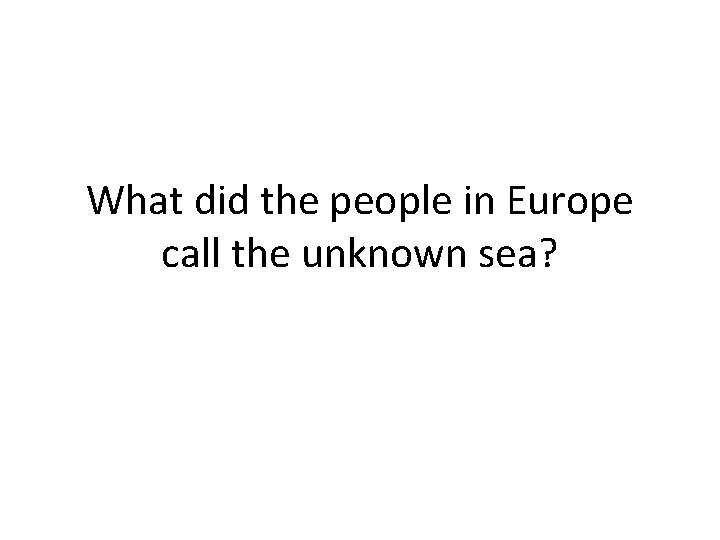 What did the people in Europe call the unknown sea?